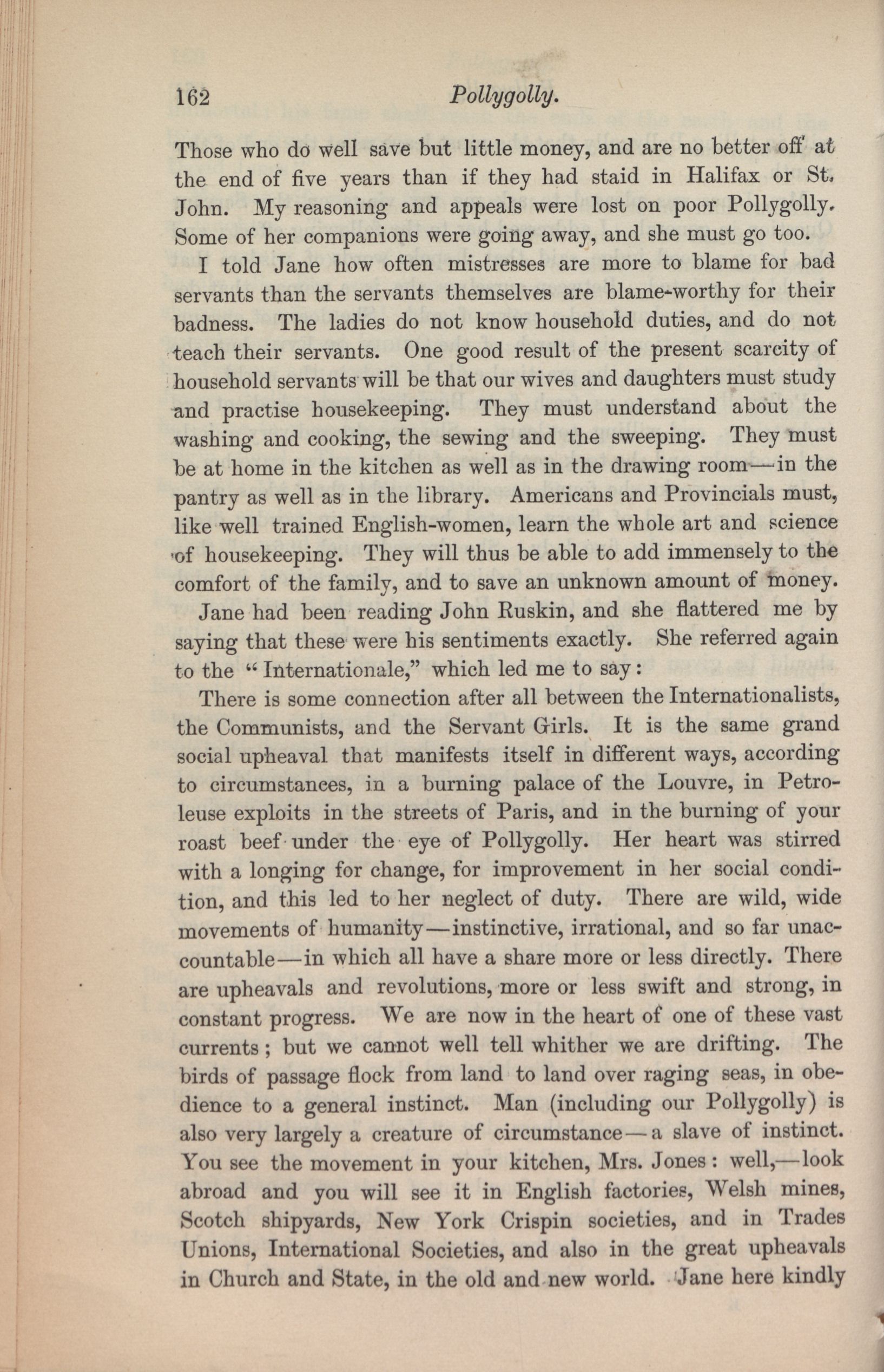 162 Pollygolly.

Those who do well save but little money, and are no better off at the end of five years than if they had staid in Halifax or St. John. My reasoning and appeals were lost on poor Pollygolly. Some of her companions were going away, and she must go too.

I told Jane how often mistresses are more to blame for bad servants than the servants themselves are blame-worthy for their badness. The ladies do not know household duties, and do not teach their servants. One good result of the present scarcity of household servants will be that our wives and daughters must study and practise housekeeping. They must understand about the washing and cooking, the sewing and the sweeping. They must be at home in the kitchen as well as in the drawing room—in the pantry as well as in the library. Americans and Provincials must, like well trained English-women, learn the whole art and science of housekeeping. They will thus be able to add immensely to the comfort of the family, and to save an unknown amount of money.

Jane had been reading John Ruskin, and she flattered me by saying that these were his sentiments exactly. She referred again to the "Internationale," which led me to say:

There is some connection after all between the Internationalists, the Communists, and the Servant Girls. It is the same grand social upheaval that manifests itself in different ways, according to circumstances, in a burning palace of the Louvre, in Petroleuse exploits in the streets of Paris, and in the burning of your roast beef under the eye of Pollygolly. Her heart was stirred with a longing for change, for improvement in her social condition, and this led to her neglect of duty. There are wild, wide movements of humanity—instinctive, irrational, and so far unaccountable—in which all have a share more or less directly. There are upheavals and revolutions, more or less swift and strong, in constant progress. We are now in the heart of one of these vast currents; but we cannot well tell whither we are drifting. The birds of passage flock from land to land over raging seas, in obedience to a general instinct. Man (including our Pollygolly) is also very largely a creature of circumstance—a slave of instinct. You see the movement in your kitchen, Mrs. Jones: well,—look abroad and you will see it in English factories, Welsh mines, Scotch shipyards, New York Crispin societies, and in Trades Unions, International Societies, and also in the great upheavals in Church and State, in the old and new world. Jane here kindly